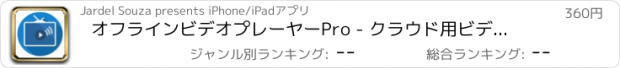 Jardel Souza presents iPhone/iPadアプリ

360円

オフラインビデオプレーヤーPro - クラウド用ビデ...

ジャンル別ランキング: --

総合ランキング: --